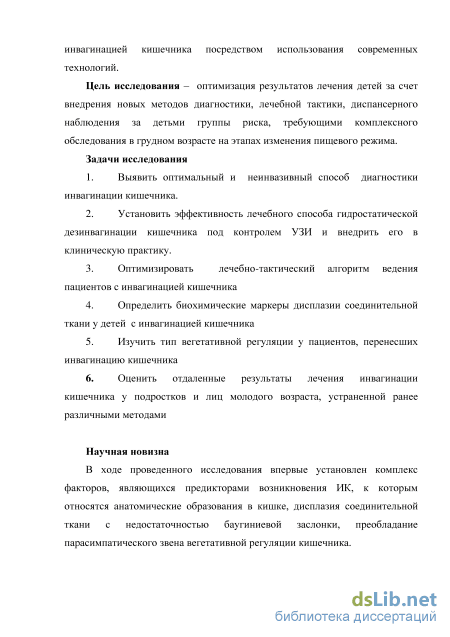 инвагинацией кишечника посредством использования современных технологий.

Цель исследования – оптимизация результатов лечения детей за счет внедрения новых методов диагностики, лечебной тактики, диспансерного наблюдения за детьми группы риска, требующими комплексного обследования в грудном возрасте на этапах изменения пищевого режима.

Задачи исследования

1. Выявить оптимальный и неинвазивный способ диагностики инвагинации кишечника.

2. Установить эффективность лечебного способа гидростатической дезинвагинации кишечника под контролем УЗИ и внедрить его в клиническую практику.

3. Оптимизировать лечебно-тактический алгоритм ведения пациентов с инвагинацией кишечника

4. Определить биохимические маркеры дисплазии соединительной ткани у детей с инвагинацией кишечника

5. Изучить тип вегетативной регуляции у пациентов, перенесших инвагинацию кишечника

6. Оценить отдаленные результаты лечения инвагинации кишечника у подростков и лиц молодого возраста, устраненной ранее различными методами

Научная новизна

В ходе проведенного исследования впервые установлен комплекс факторов, являющихся предикторами возникновения ИК, к которым относятся анатомические образования в кишке, дисплазия соединительной ткани с недостаточностью баугиниевой заслонки, преобладание парасимпатического звена вегетативной регуляции кишечника.

dsLib.net
библиотека диссертаций